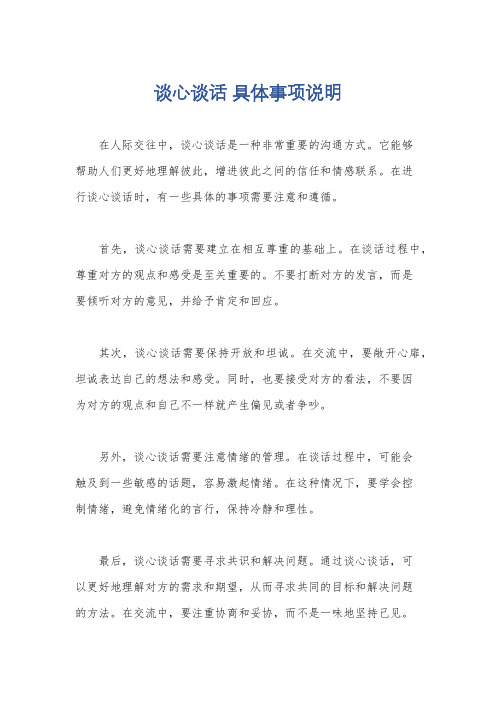 谈心谈话 具体事项说明

在人际交往中，谈心谈话是一种非常重要的沟通方式。它能够帮助人们更好地理解彼此，增进彼此之间的信任和情感联系。在进行谈心谈话时，有一些具体的事项需要注意和遵循。

首先，谈心谈话需要建立在相互尊重的基础上。在谈话过程中，尊重对方的观点和感受是至关重要的。不要打断对方的发言，而是要倾听对方的意见，并给予肯定和回应。

其次，谈心谈话需要保持开放和坦诚。在交流中，要敞开心扉，坦诚表达自己的想法和感受。同时，也要接受对方的看法，不要因为对方的观点和自己不一样就产生偏见或者争吵。

另外，谈心谈话需要注意情绪的管理。在谈话过程中，可能会触及到一些敏感的话题，容易激起情绪。在这种情况下，要学会控制情绪，避免情绪化的言行，保持冷静和理性。

最后，谈心谈话需要寻求共识和解决问题。通过谈心谈话，可以更好地理解对方的需求和期望，从而寻求共同的目标和解决问题的方法。在交流中，要注重协商和妥协，而不是一味地坚持己见。